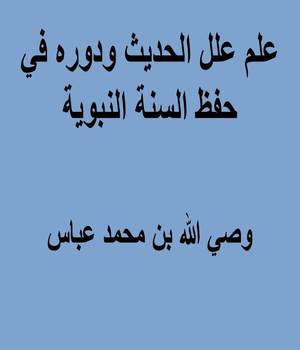 علم علل الحديث ودوره في حفظ السنة النبوية

وصي الله بن محمد عباس